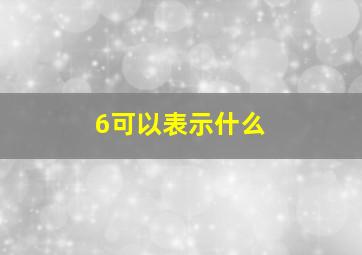 6可以表示什么